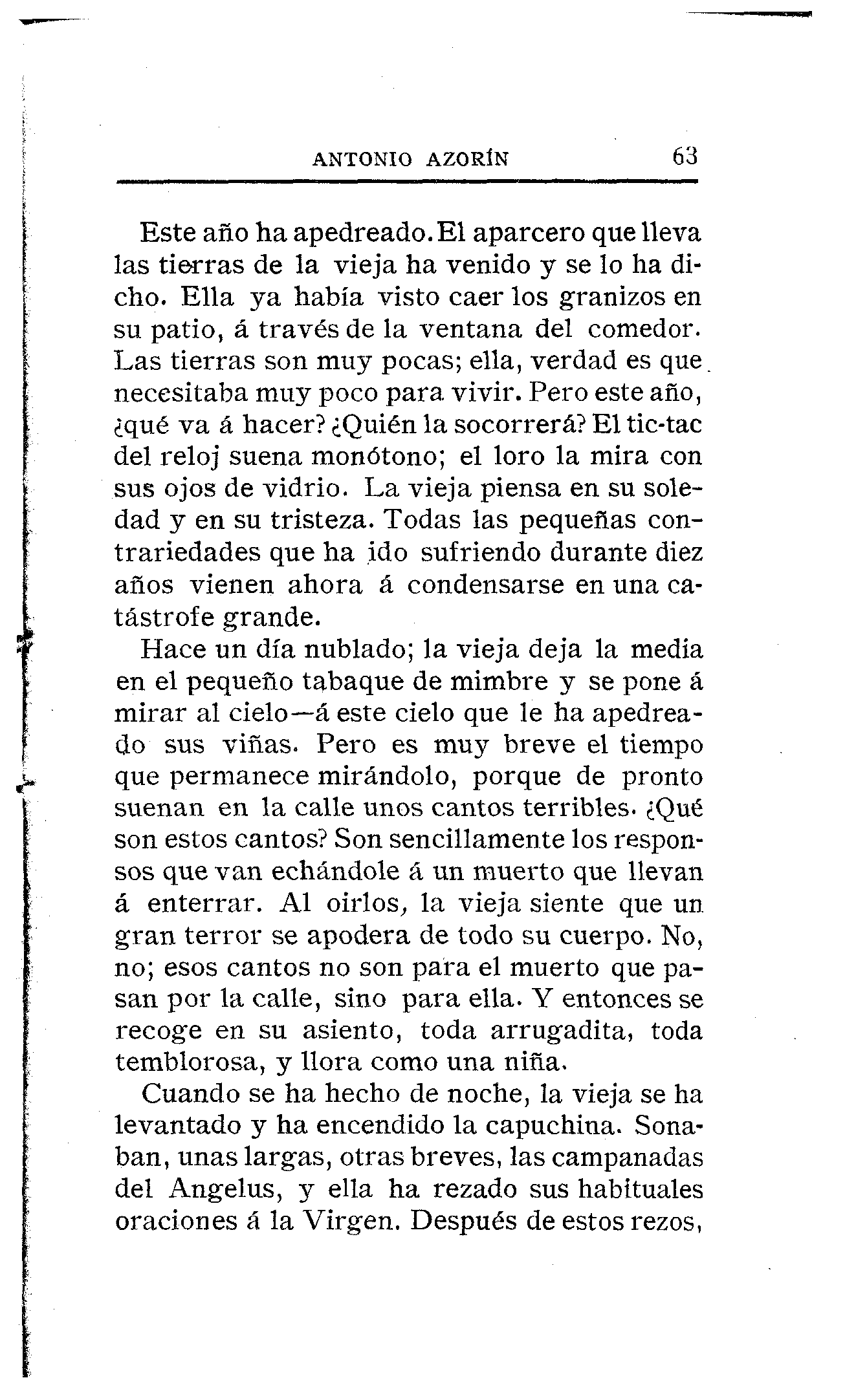 ANTONIO AZORÍN 63

Este año ha apedreado. El aparcero que lleva las tierras de la vieja ha venido y se lo ha dicho. Ella ya había visto caer los granizos en su patio, á través de la ventana del comedor. Las tierras son muy pocas; ella, verdad es que necesitaba muy poco para vivir. Pero este año, ¿qué va á hacer? ¿Quién la socorrerá? El tic-tac del reloj suena monótono; el loro la mira con sus ojos de vidrio. La vieja piensa en su soledad y en su tristeza. Todas las pequeñas contrariedades que ha ido sufriendo durante diez años vienen ahora á condensarse en una catástrofe grande.

Hace un día nublado; la vieja deja la media en el pequeño tabaque de mimbre y se pone á mirar al cielo—á este cielo que le ha apedreado sus viñas. Pero es muy breve el tiempo que permanece mirándolo, porque de pronto suenan en la calle unos cantos terribles. ¿Qué son estos cantos? Son sencillamente los responsos que van echándole á un muerto que llevan á enterrar. Al oirlos, la vieja siente que un gran terror se apodera de todo su cuerpo. No, no; esos cantos no son para el muerto que pasan por la calle, sino para ella. Y entonces se recoge en su asiento, toda arrugadita, toda temblorosa, y llora como una niña.

Cuando se ha hecho de noche, la vieja se ha levantado y ha encendido la capuchina. Sonaban, unas largas, otras breves, las campanadas del Angelus, y ella ha rezado sus habituales oraciones á la Virgen. Después de estos rezos,